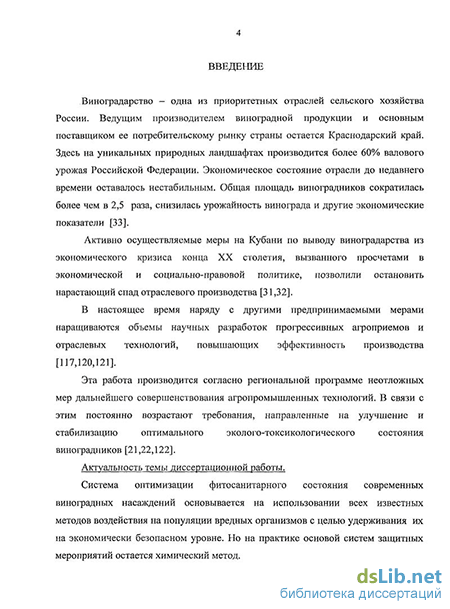 4

ВВЕДЕНИЕ

Виноградарство – одна из приоритетных отраслей сельского хозяйства России. Ведущим производителем виноградной продукции и основным поставщиком ее потребительскому рынку страны остается Краснодарский край. Здесь на уникальных природных ландшафтах производится более 60% валового урожая Российской Федерации. Экономическое состояние отрасли до недавнего времени оставалось нестабильным. Общая площадь виноградников сократилась более чем в 2,5 раза, снизилась урожайность винограда и другие экономические показатели [33].

Активно осуществляемые меры на Кубани по выводу виноградарства из экономического кризиса конца XX столетия, вызванного просчетами в экономической и социально-правовой политике, позволили остановить нарастающий спад отраслевого производства [31,32].

В настоящее время наряду с другими предпринимаемыми мерами наращиваются объемы научных разработок прогрессивных агроприемов и отраслевых технологий, повышающих эффективность производства [117,120,121].

Эта работа производится согласно региональной программе неотложных мер дальнейшего совершенствования агропромышленных технологий. В связи с этим постоянно возрастают требования, направленные на улучшение и стабилизацию оптимального эколого-токсикологического состояния виноградников [21,22,122].

Актуальность темы диссертационной работы.

Система оптимизации фитосанитарного состояния современных виноградных насаждений основывается на использовании всех известных методов воздействия на популяции вредных организмов с целью удерживания их на экономически безопасном уровне. Но на практике основой систем защитных мероприятий остается химический метод.

dsLib.net
библиотека диссертаций